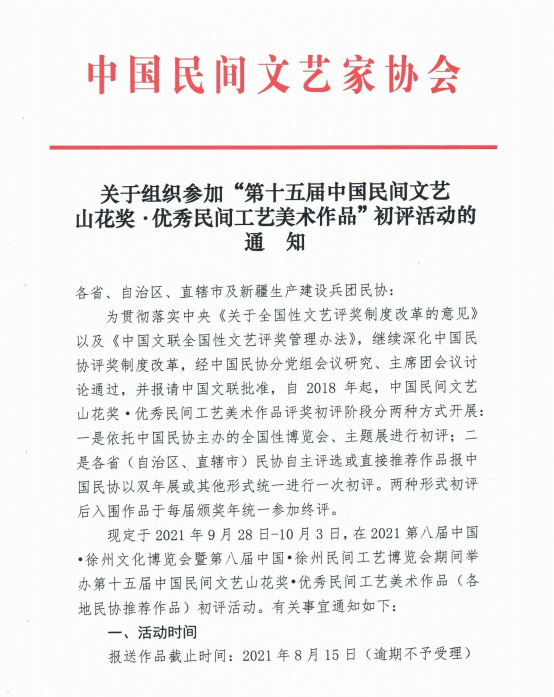 中国民间文艺家协会

关于组织参加“第十五届中国民间文艺山花奖·优秀民间工艺美术作品”初评活动的通　知

各省、自治区、直辖市及新疆生产建设兵团民协：

为贯彻落实中央《关于全国性文艺评奖制度改革的意见》以及《中国文联全国性文艺评奖管理办法》，继续深化中国民协评奖制度改革，经中国民协分党组会议研究、主席团会议讨论通过，并报请中国文联批准，自 2018 年起，中国民间文艺山花奖·优秀民间工艺美术作品评奖初评阶段分两种方式开展：一是依托中国民协主办的全国性博览会、主题展进行初评；二是各省（自治区、直辖市）民协自主评选或直接推荐作品报中国民协以双年展或其他形式统一进行一次初评。两种形式初评后入围作品于每届颁奖年统一参加终评。

现定于 2021 年 9 月 28 日-10 月 3 日，在 2021 第八届中国·徐州文化博览会暨第八届中国·徐州民间工艺博览会期间举办第十五届中国民间文艺山花奖·优秀民间工艺美术作品（各地民协推荐作品）初评活动。有关事宜通知如下：

一、活动时间

报送作品截止时间：2021 年 8 月 15 日（逾期不予受理）